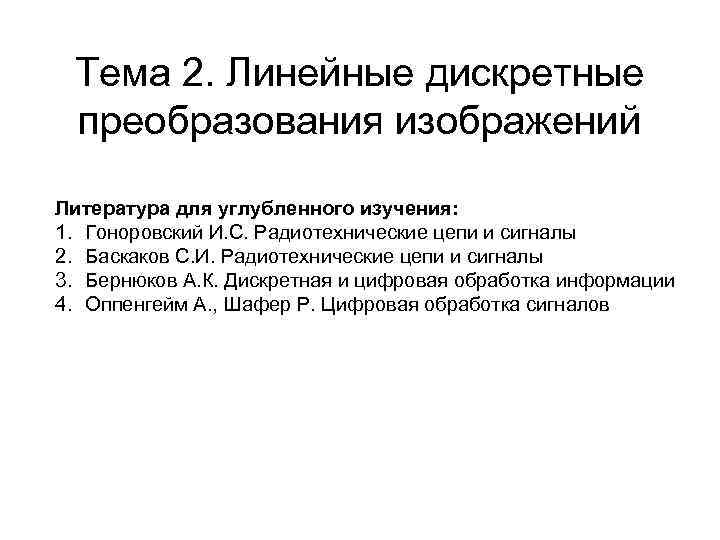 Тема 2. Линейные дискретные преобразования изображений

Литература для углубленного изучения:
1. Гоноровский И.С. Радиотехнические цепи и сигналы
2. Баскаков С.И. Радиотехнические цепи и сигналы
3. Бернюков А.К. Дискретная и цифровая обработка информации
4. Оппенгейм А., Шафер Р. Цифровая обработка сигналов